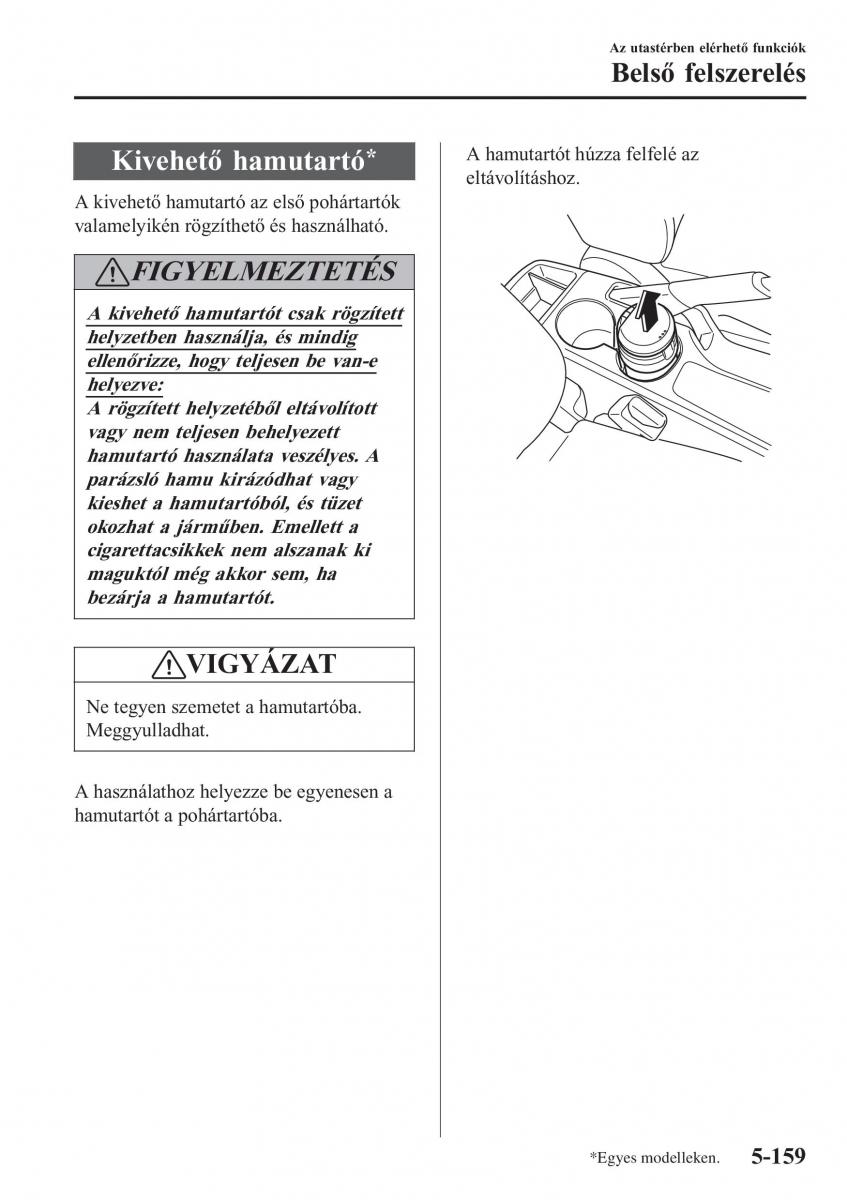 Az utastérben elérhető funkciók
Belső felszerelés

Kivehető hamutartó*

A kivehető hamutartó az első pohártartók valamelyikén rögzíthető és használható.

FIGYELMEZTETÉS

A kivehető hamutartót csak rögzített helyzetben használja, és mindig ellenőrizze, hogy teljesen be van-e helyezve:
A rögzített helyzetéből eltávolított vagy nem teljesen behelyezett hamutartó használata veszélyes. A parázsló hamu kirázódhat vagy kieshet a hamutartóból, és tüzet okozhat a járműben. Emellett a cigarettacsikkek nem alszanak ki maguktól még akkor sem, ha bezárja a hamutartót.

VIGYÁZAT

Ne tegyen szemetet a hamutartóba. Meggyulladhat.

A használathoz helyezze be egyenesen a hamutartót a pohártartóba.

A hamutartót húzza felfelé az eltávolításhoz.

*Egyes modelleken. 5-159